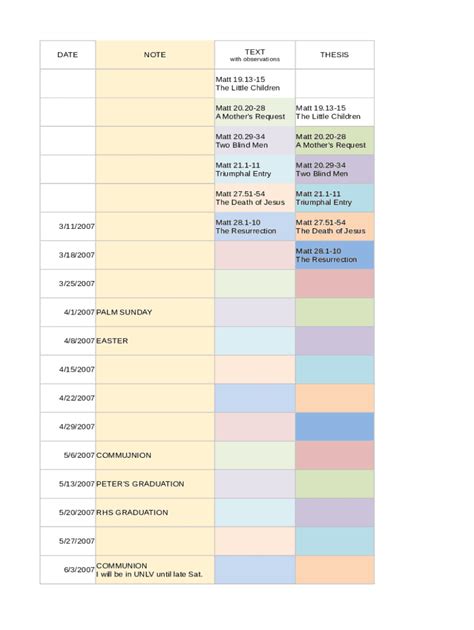 | DATE | NOTE | TEXT with observations | THESIS |
|---|---|---|---|
| | | Matt 19.13-15 The Little Children | |
| | | Matt 20.20-28 A Mother's Request | Matt 19.13-15 The Little Children |
| | | Matt 20.29-34 Two Blind Men | Matt 20.20-28 A Mother's Request |
| | | Matt 21.1-11 Triumphal Entry | Matt 20.29-34 Two Blind Men |
| | | Matt 27.51-54 The Death of Jesus | Matt 21.1-11 Triumphal Entry |
| 3/11/2007 | | Matt 28.1-10 The Resurrection | Matt 27.51-54 The Death of Jesus |
| 3/18/2007 | | | Matt 28.1-10 The Resurrection |
| 3/25/2007 | | | |
| 4/1/2007 | PALM SUNDAY | | |
| 4/8/2007 | EASTER | | |
| 4/15/2007 | | | |
| 4/22/2007 | | | |
| 4/29/2007 | | | |
| 5/6/2007 | COMMUJNION | | |
| 5/13/2007 | PETER'S GRADUATION | | |
| 5/20/2007 | RHS GRADUATION | | |
| 5/27/2007 | | | |
| 6/3/2007 | COMMUNION I will be in UNLV until late Sat. | | |